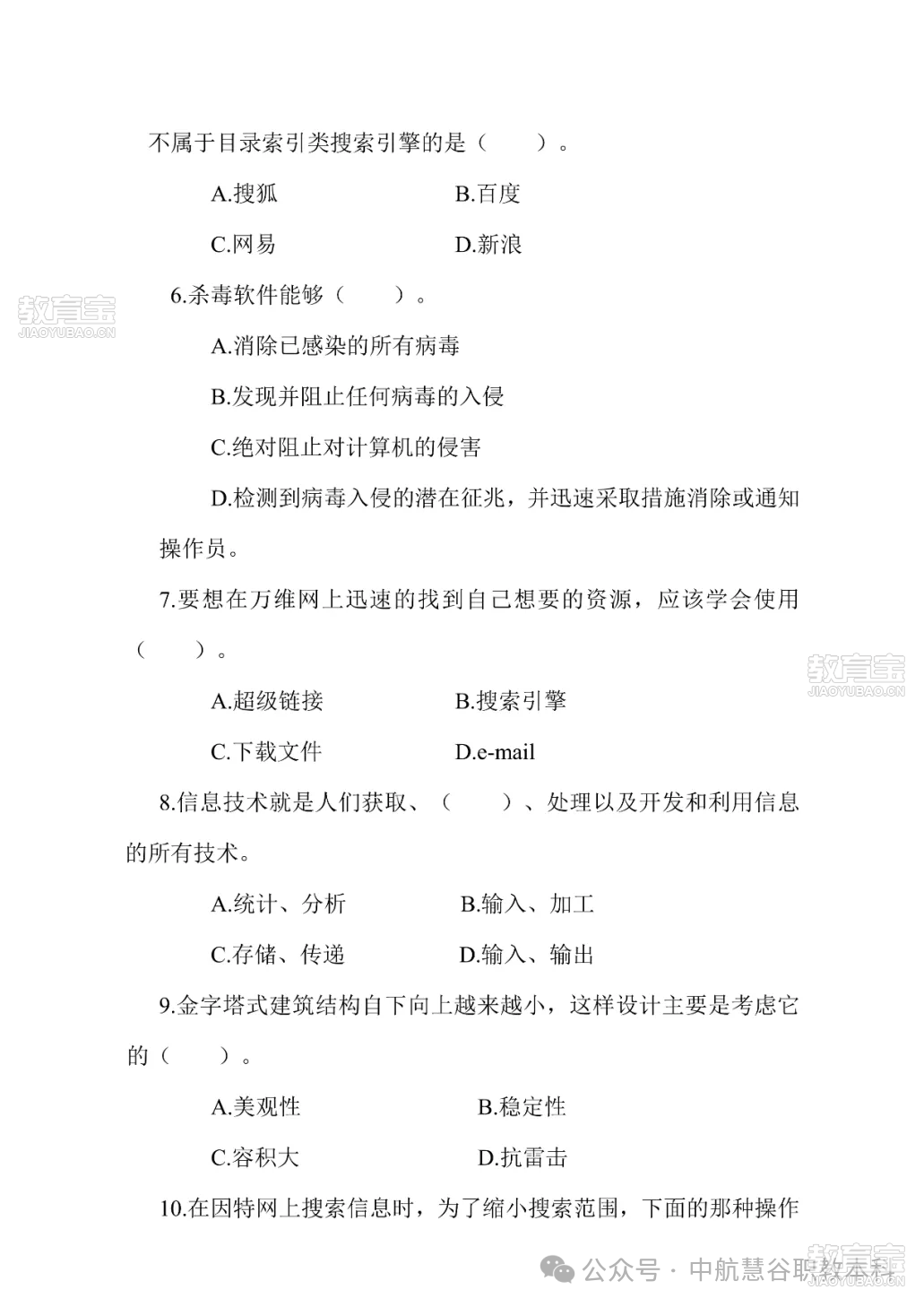 不属于目录索引类搜索引擎的是（　　）。

A.搜狐　　B.百度

C.网易　　D.新浪

教育宝
JIAOYUBAO.CN

6.杀毒软件能够（　　）。

A.消除已感染的所有病毒

B.发现并阻止任何病毒的入侵

C.绝对阻止对计算机的侵害

D.检测到病毒入侵的潜在征兆，并迅速采取措施消除或通知操作员。

7.要想在万维网上迅速的找到自己想要的资源，应该学会使用（　　）。

教育宝
JIAOYUBAO.CN

A.超级链接　　B.搜索引擎

C.下载文件　　D.e-mail

8.信息技术就是人们获取、（　　）、处理以及开发和利用信息的所有技术。

A.统计、分析　　B.输入、加工

C.存储、传递　　D.输入、输出

9.金字塔式建筑结构自下向上越来越小，这样设计主要是考虑它的（　　）。

A.美观性　　B.稳定性

C.容积大　　D.抗雷击

10.在因特网上搜索信息时，为了缩小搜索范围，下面的那种操作

公众号 · 中航慧谷职教本科

教育宝
JIAOYUBAO.CN